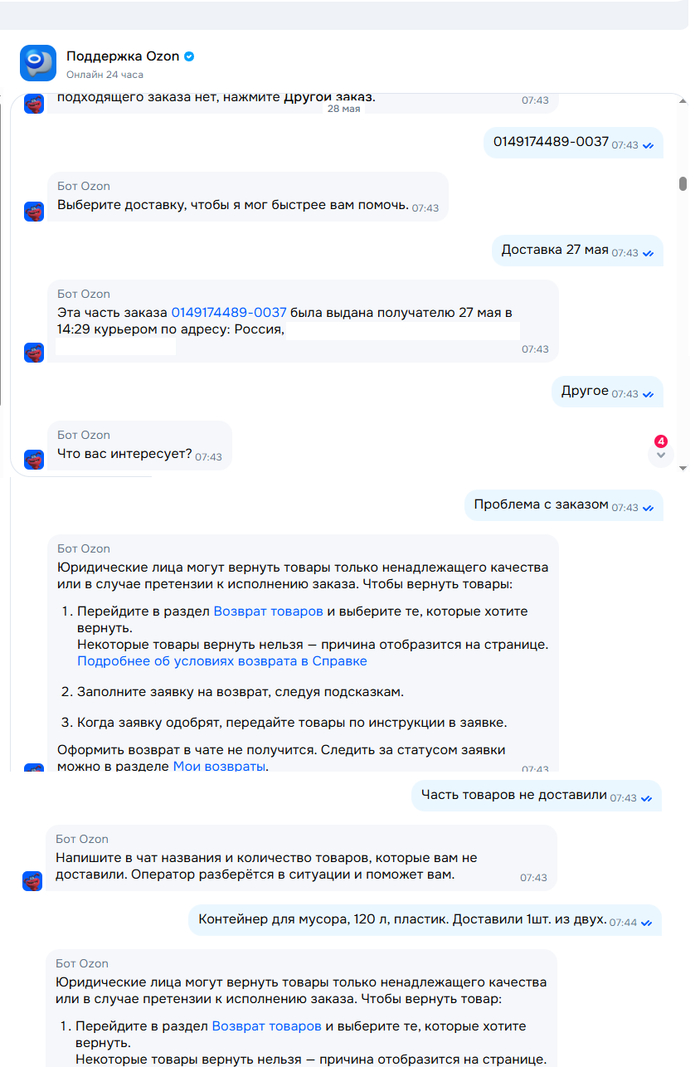 Поддержка Ozon
Онлайн 24 часа

подходящего заказа нет, нажмите Другой заказ. 07:43

28 мая

0149174489-0037 07:43

Бот Ozon
Выберите доставку, чтобы я мог быстрее вам помочь. 07:43

Доставка 27 мая 07:43

Бот Ozon
Эта часть заказа 0149174489-0037 была выдана получателю 27 мая в 14:29 курьером по адресу: Россия,
07:43

Другое 07:43

Бот Ozon
Что вас интересует? 07:43

4

Проблема с заказом 07:43

Бот Ozon
Юридические лица могут вернуть товары только ненадлежащего качества или в случае претензии к исполнению заказа. Чтобы вернуть товары:

1. Перейдите в раздел Возврат товаров и выберите те, которые хотите вернуть.
Некоторые товары вернуть нельзя — причина отобразится на странице.
Подробнее об условиях возврата в Справке

2. Заполните заявку на возврат, следуя подсказкам.

3. Когда заявку одобрят, передайте товары по инструкции в заявке.

Оформить возврат в чате не получится. Следить за статусом заявки можно в разделе Мои возвраты. 07:43

Часть товаров не доставили 07:43

Бот Ozon
Напишите в чат названия и количество товаров, которые вам не доставили. Оператор разберётся в ситуации и поможет вам. 07:43

Контейнер для мусора, 120 л, пластик. Доставили 1шт. из двух. 07:44

Бот Ozon
Юридические лица могут вернуть товары только ненадлежащего качества или в случае претензии к исполнению заказа. Чтобы вернуть товар:

1. Перейдите в раздел Возврат товаров и выберите те, которые хотите вернуть.
Некоторые товары вернуть нельзя — причина отобразится на странице.